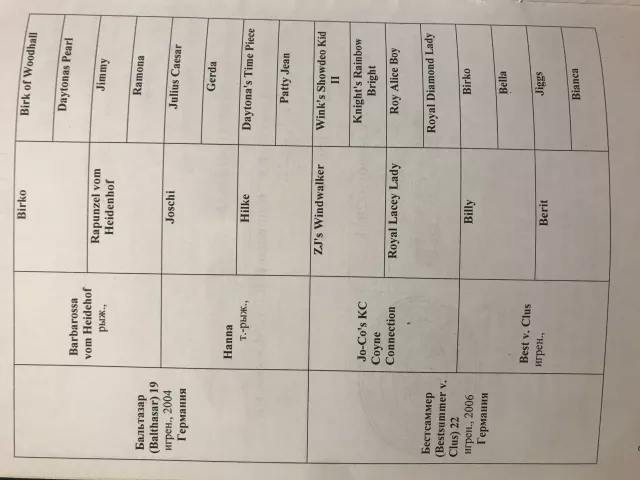 | | | | |
|---|---|---|---|
| Бальтазар (Balthasar) 19 игрен., 2004 Германия | Barbarossa vom Heidehof рыж., | Birko | Birk of Woodhall |
| | | | Daytonas Pearl |
| | | Rapunzel vom Heidenhof | Jimmy |
| | | | Ramona |
| | Hanna т.-рыж., | Joschi | Julius Caesar |
| | | | Gerda |
| | | Hilke | Daytona's Time Piece |
| | | | Patty Jean |
| Бестсаммер (Bestsummer v. Clus) 22 игрен., 2006 Германия | Jo-Co's KC Coyne Connection | ZJ's Windwalker | Wink's Showdeo Kid II |
| | | | Knight's Rainbow Bright |
| | | Royal Lacey Lady | Roy Alice Boy |
| | | | Royal Diamond Lady |
| | Best v. Clus игрен., | Billy | Birko |
| | | | Bella |
| | | Berit | Jiggs |
| | | | Bianca |